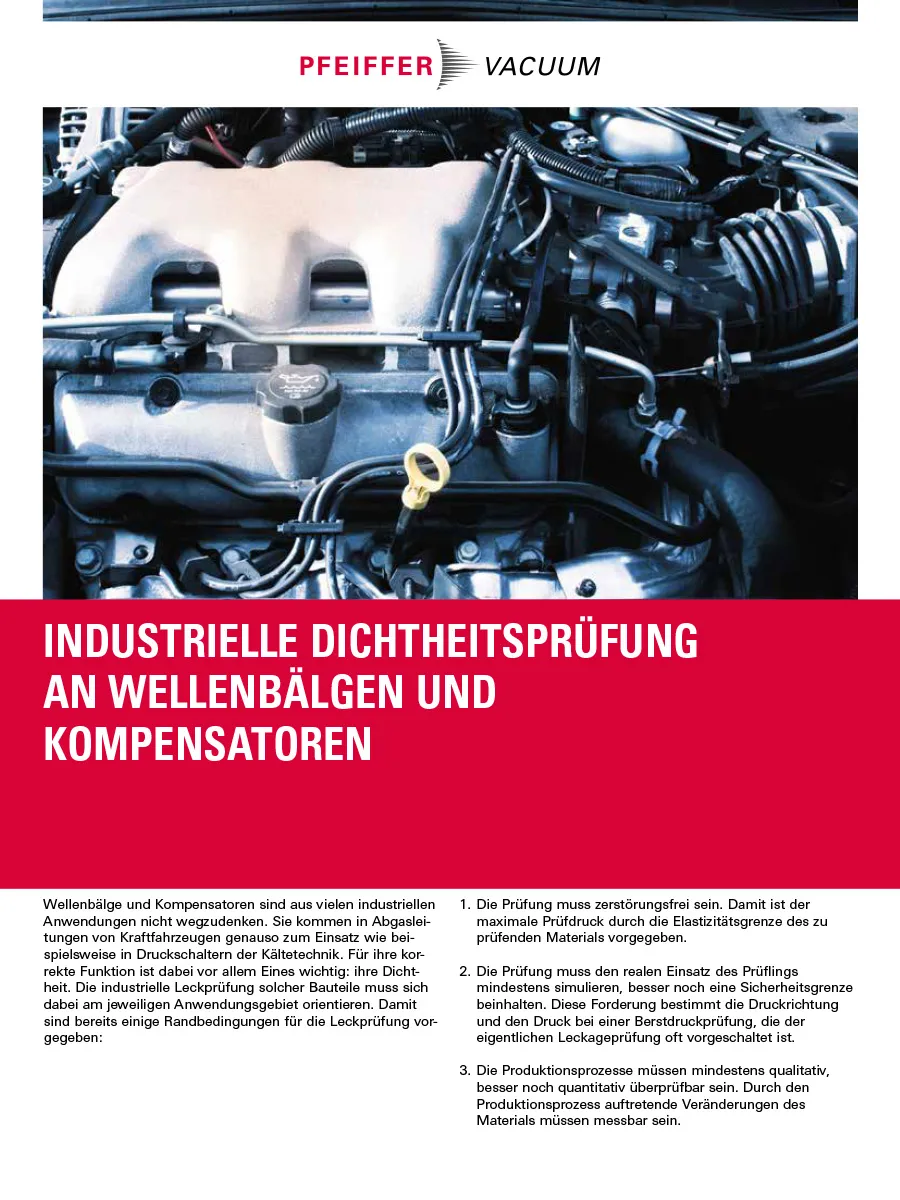 PFEIFFER VACUUM

INDUSTRIELLE DICHTHEITSPRÜFUNG AN WELLENBÄLGEN UND KOMPENSATOREN

Wellenbälge und Kompensatoren sind aus vielen industriellen Anwendungen nicht wegzudenken. Sie kommen in Abgasleitungen von Kraftfahrzeugen genauso zum Einsatz wie beispielsweise in Druckschaltern der Kältetechnik. Für ihre korrekte Funktion ist dabei vor allem Eines wichtig: ihre Dichtheit. Die industrielle Leckprüfung solcher Bauteile muss sich dabei am jeweiligen Anwendungsgebiet orientieren. Damit sind bereits einige Randbedingungen für die Leckprüfung vorgegeben:

1. Die Prüfung muss zerstörungsfrei sein. Damit ist der maximale Prüfdruck durch die Elastizitätsgrenze des zu prüfenden Materials vorgegeben.

2. Die Prüfung muss den realen Einsatz des Prüflings mindestens simulieren, besser noch eine Sicherheitsgrenze beinhalten. Diese Forderung bestimmt die Druckrichtung und den Druck bei einer Berstdruckprüfung, die der eigentlichen Leckageprüfung oft vorgeschaltet ist.

3. Die Produktionsprozesse müssen mindestens qualitativ, besser noch quantitativ überprüfbar sein. Durch den Produktionsprozess auftretende Veränderungen des Materials müssen messbar sein.